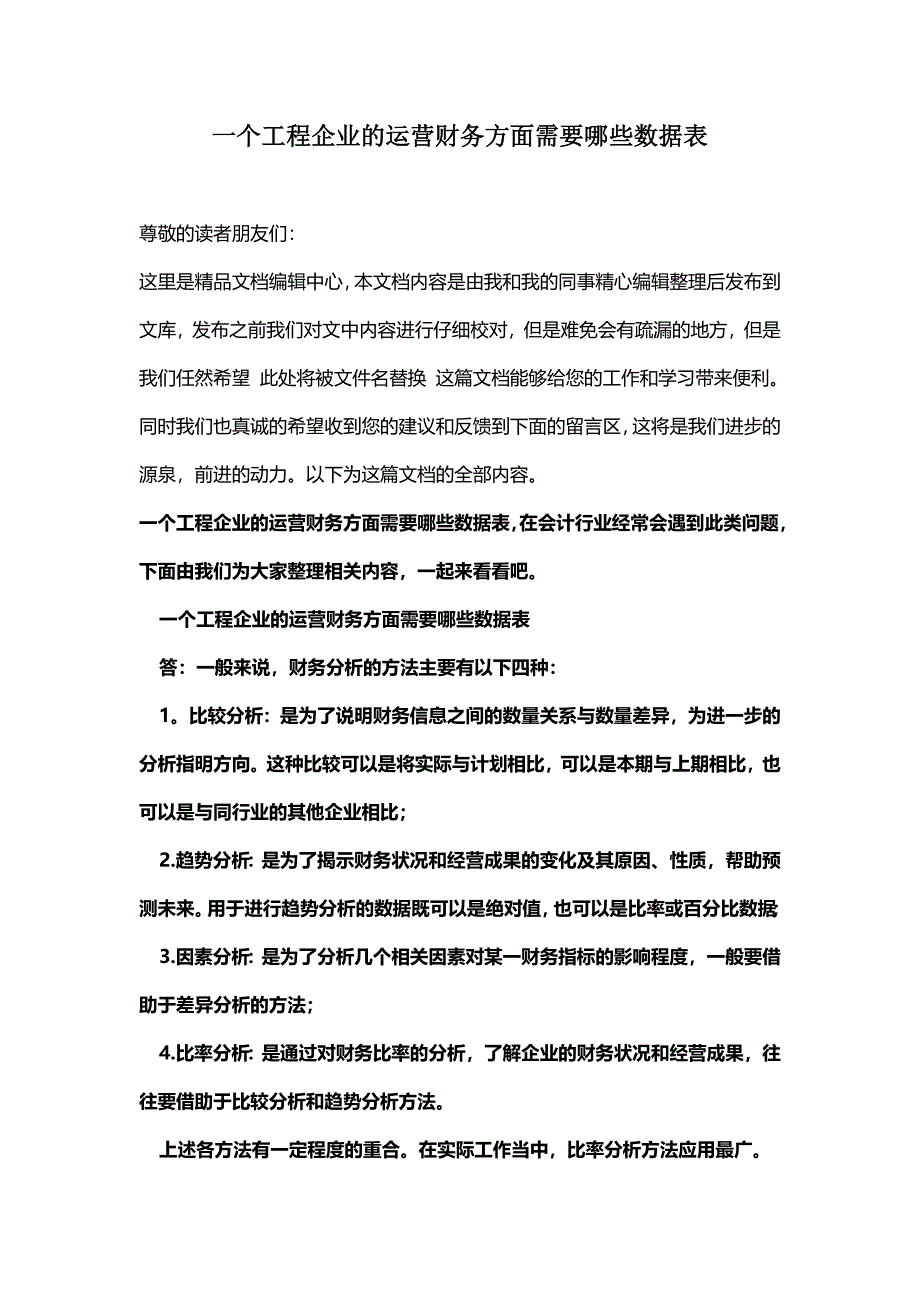 一个工程企业的运营财务方面需要哪些数据表

尊敬的读者朋友们：

这里是精品文档编辑中心，本文档内容是由我和我的同事精心编辑整理后发布到文库，发布之前我们对文中内容进行仔细校对，但是难免会有疏漏的地方，但是我们任然希望 此处将被文件名替换 这篇文档能够给您的工作和学习带来便利。同时我们也真诚的希望收到您的建议和反馈到下面的留言区，这将是我们进步的源泉，前进的动力。以下为这篇文档的全部内容。

一个工程企业的运营财务方面需要哪些数据表，在会计行业经常会遇到此类问题，下面由我们为大家整理相关内容，一起来看看吧。

一个工程企业的运营财务方面需要哪些数据表

答：一般来说，财务分析的方法主要有以下四种：

1。比较分析：是为了说明财务信息之间的数量关系与数量差异，为进一步的分析指明方向。这种比较可以是将实际与计划相比，可以是本期与上期相比，也可以是与同行业的其他企业相比；

2.趋势分析：是为了揭示财务状况和经营成果的变化及其原因、性质，帮助预测未来。用于进行趋势分析的数据既可以是绝对值，也可以是比率或百分比数据

3.因素分析：是为了分析几个相关因素对某一财务指标的影响程度，一般要借助于差异分析的方法；

4.比率分析：是通过对财务比率的分析，了解企业的财务状况和经营成果，往往要借助于比较分析和趋势分析方法。

上述各方法有一定程度的重合。在实际工作当中，比率分析方法应用最广。